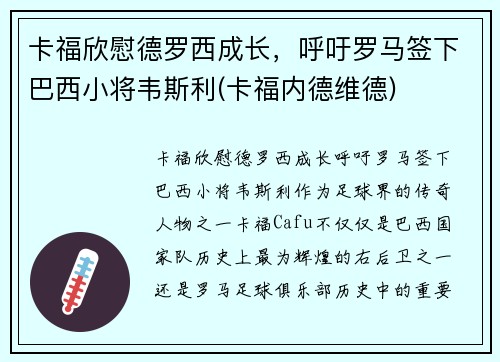 卡福欣慰德罗西成长，呼吁罗马签下巴西小将韦斯利(卡福内德维德)

卡福欣慰德罗西成长呼吁罗马签下巴西小将韦斯利作为足球界的传奇人物之一卡福Cafu不仅仅是巴西国家队历史上最为辉煌的右后卫之一还是罗马足球俱乐部历史中的重要